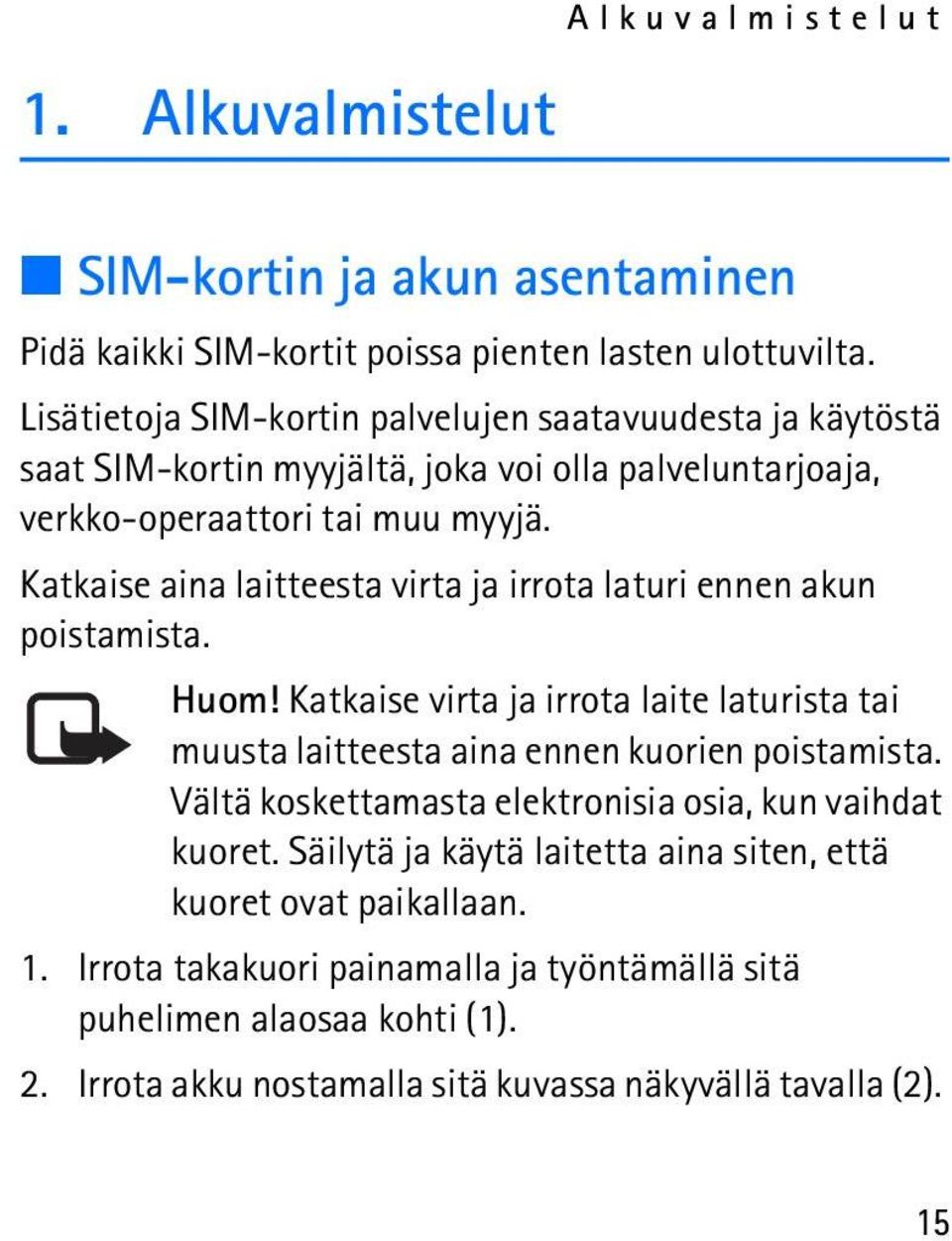 Alkuvalmistelut

1. Alkuvalmistelut

SIM-kortin ja akun asentaminen

Pidä kaikki SIM-kortit poissa pienten lasten ulottuvilta.

Lisätietoja SIM-kortin palvelujen saatavuudesta ja käytöstä saat SIM-kortin myyjältä, joka voi olla palveluntarjoaja, verkko-operaattori tai muu myyjä.

Katkaise aina laitteesta virta ja irrota laturi ennen akun poistamista.

Huom! Katkaise virta ja irrota laite laturista tai muusta laitteesta aina ennen kuorien poistamista. Vältä koskettamasta elektronisia osia, kun vaihdat kuoret. Säilytä ja käytä laitetta aina siten, että kuoret ovat paikallaan.

1. Irrota takakuori painamalla ja työntämällä sitä puhelimen alaosaa kohti (1).

2. Irrota akku nostamalla sitä kuvassa näkyvällä tavalla (2).

15